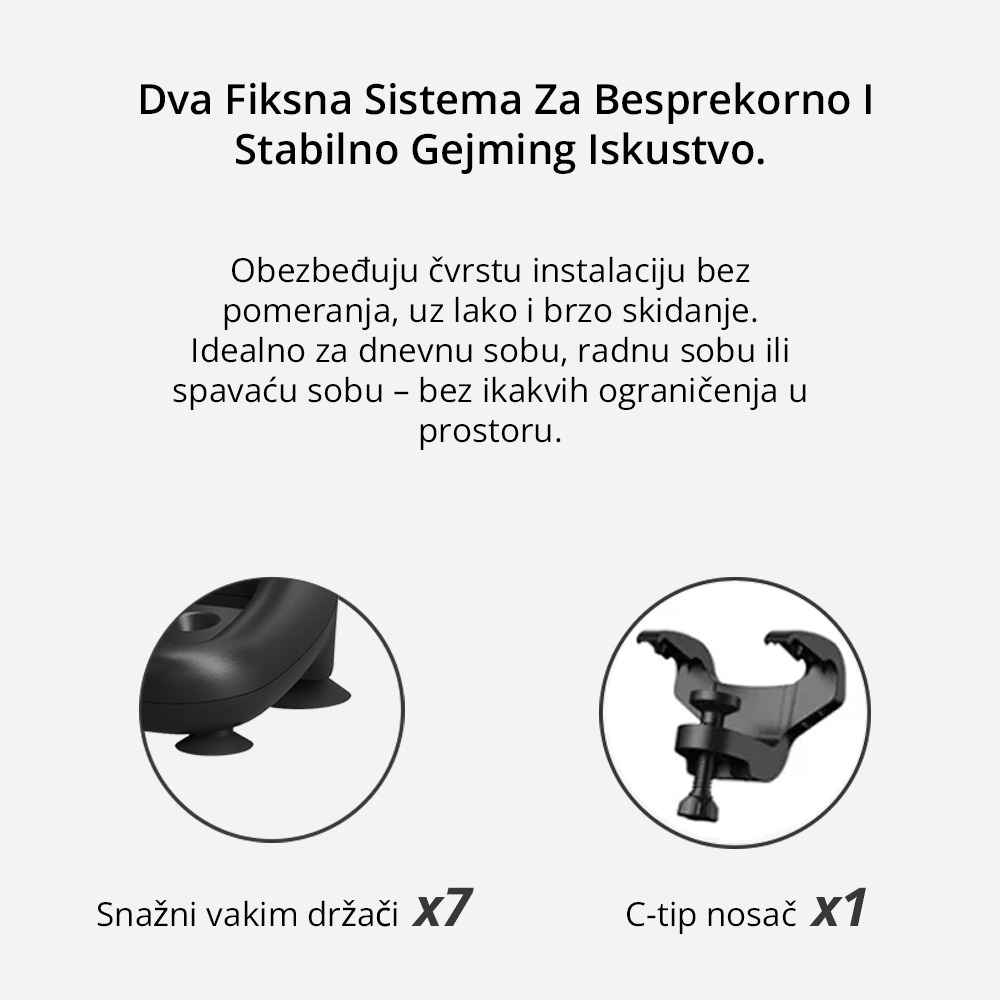 Dva Fiksna Sistema Za Besprekorno I Stabilno Gejming Iskustvo.

Obezbeđuju čvrstu instalaciju bez pomeranja, uz lako i brzo skidanje. Idealno za dnevnu sobu, radnu sobu ili spavaću sobu – bez ikakvih ograničenja u prostoru.

Snažni vakim držači x7

C-tip nosač x1